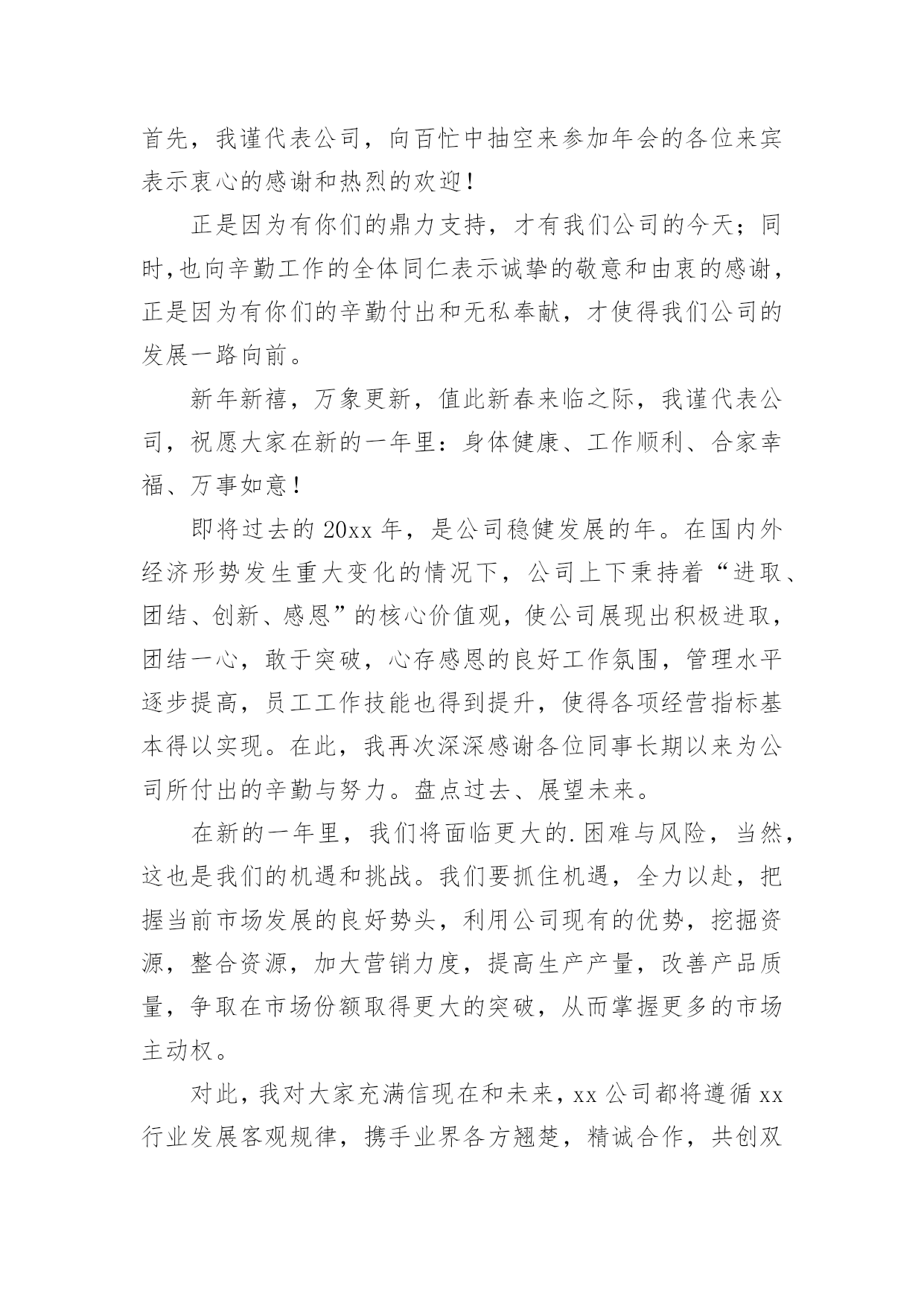 首先，我谨代表公司，向百忙中抽空来参加年会的各位来宾表示衷心的感谢和热烈的欢迎！

正是因为有你们的鼎力支持，才有我们公司的今天；同时,也向辛勤工作的全体同仁表示诚挚的敬意和由衷的感谢，正是因为有你们的辛勤付出和无私奉献，才使得我们公司的发展一路向前。

新年新禧，万象更新，值此新春来临之际，我谨代表公司，祝愿大家在新的一年里：身体健康、工作顺利、合家幸福、万事如意！

即将过去的20xx年，是公司稳健发展的年。在国内外经济形势发生重大变化的情况下，公司上下秉持着“进取、团结、创新、感恩”的核心价值观，使公司展现出积极进取，团结一心，敢于突破，心存感恩的良好工作氛围，管理水平逐步提高，员工工作技能也得到提升，使得各项经营指标基本得以实现。在此，我再次深深感谢各位同事长期以来为公司所付出的辛勤与努力。盘点过去、展望未来。

在新的一年里，我们将面临更大的.困难与风险，当然，这也是我们的机遇和挑战。我们要抓住机遇，全力以赴，把握当前市场发展的良好势头，利用公司现有的优势，挖掘资源，整合资源，加大营销力度，提高生产产量，改善产品质量，争取在市场份额取得更大的突破，从而掌握更多的市场主动权。

对此，我对大家充满信现在和未来，xx公司都将遵循xx行业发展客观规律，携手业界各方翘楚，精诚合作，共创双